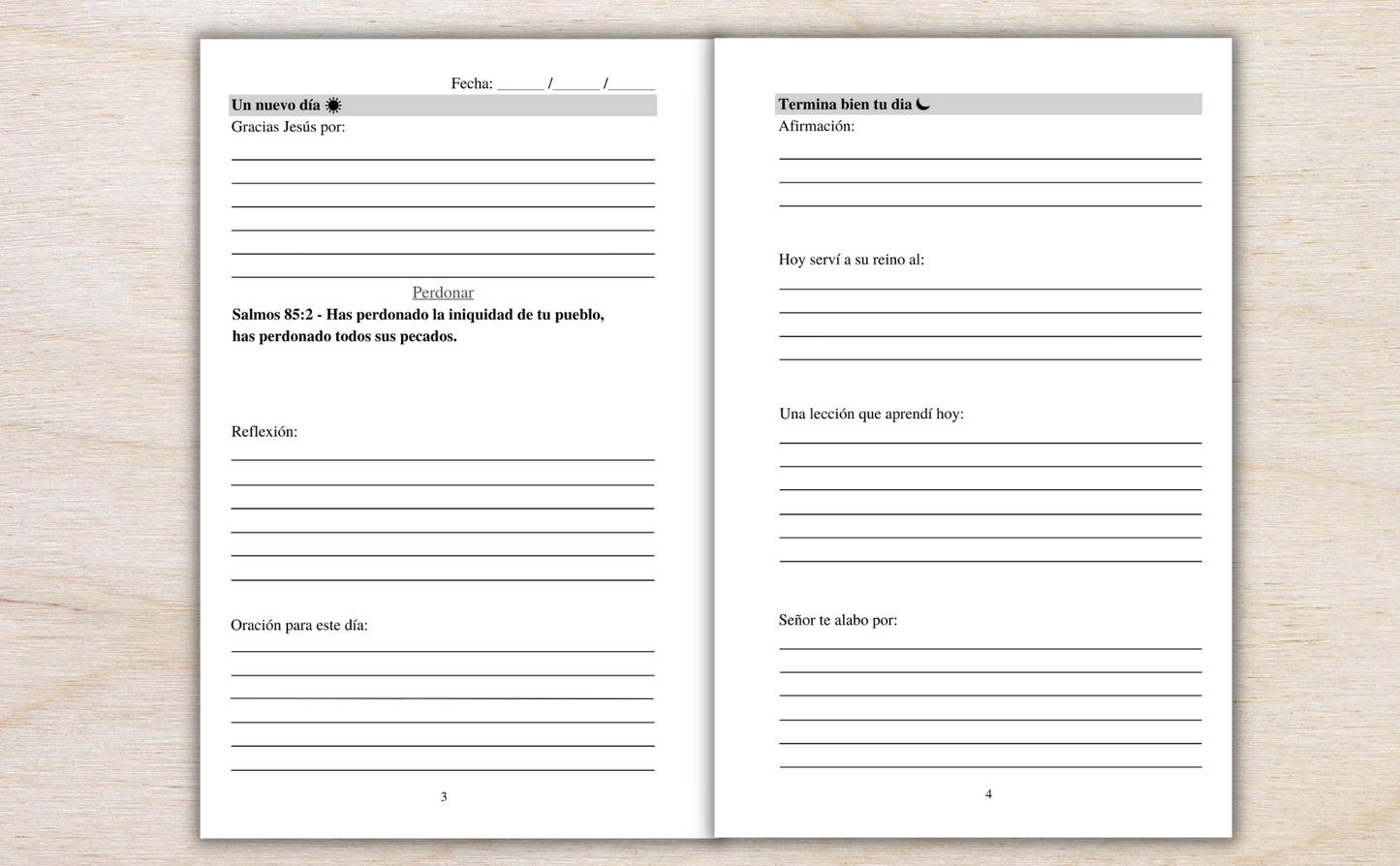 Fecha: ______ /______ /______

Un nuevo día

Gracias Jesús por:

Perdonar

Salmos 85:2 - Has perdonado la iniquidad de tu pueblo, has perdonado todos sus pecados.

Reflexión:

Oración para este día:

3

Termina bien tu dia

Afirmación:

Hoy serví a su reino al:

Una lección que aprendí hoy:

Señor te alabo por:

4